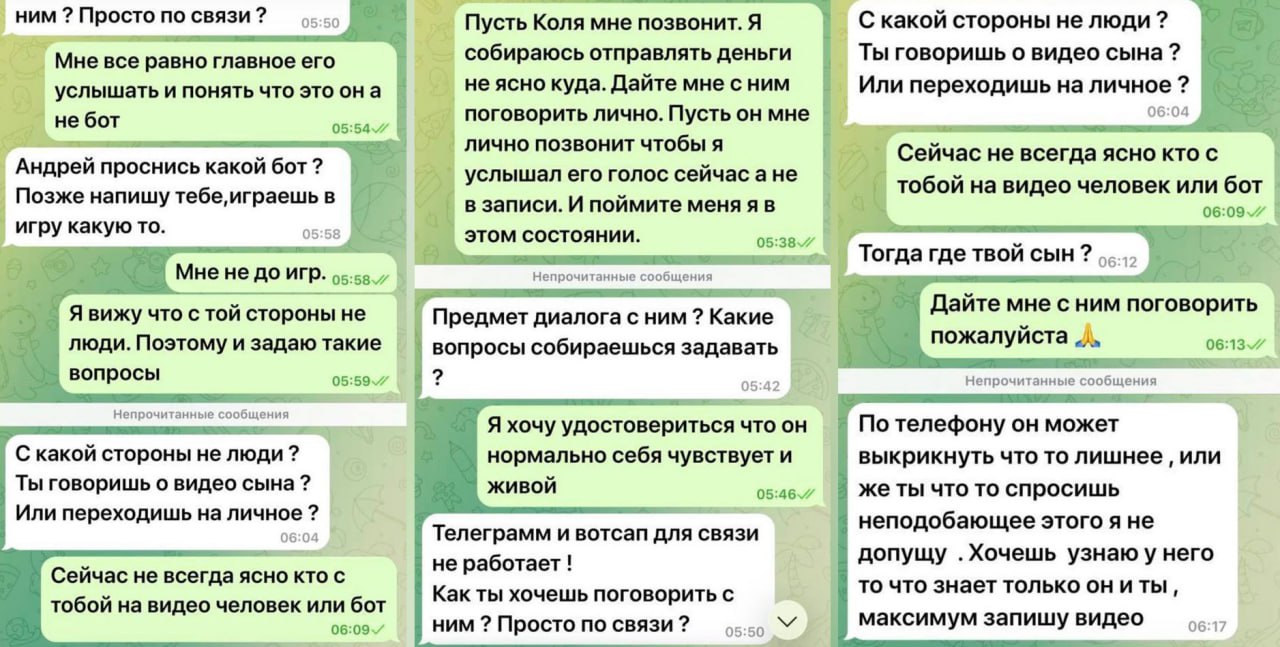 ним ? Просто по связи ? 05:50

Мне все равно главное его услышать и понять что это он а не бот 05:54

Андрей проснись какой бот ? Позже напишу тебе,играешь в игру какую то. 05:58

Мне не до игр. 05:58

Я вижу что с той стороны не люди. Поэтому и задаю такие вопросы 05:59

Непрочитанные сообщения

С какой стороны не люди ? Ты говоришь о видео сына ? Или переходишь на личное ? 06:04

Сейчас не всегда ясно кто с тобой на видео человек или бот 06:09

Пусть Коля мне позвонит. Я собираюсь отправлять деньги не ясно куда. Дайте мне с ним поговорить лично. Пусть он мне лично позвонит чтобы я услышал его голос сейчас а не в записи. И поймите меня я в этом состоянии. 05:38

Непрочитанные сообщения

Предмет диалога с ним ? Какие вопросы собираешься задавать ? 05:42

Я хочу удостовериться что он нормально себя чувствует и живой 05:46

Телеграмм и вотсап для связи не работает ! Как ты хочешь поговорить с ним ? Просто по связи ? 05:50

С какой стороны не люди ? Ты говоришь о видео сына ? Или переходишь на личное ? 06:04

Сейчас не всегда ясно кто с тобой на видео человек или бот 06:09

Тогда где твой сын ? 06:12

Дайте мне с ним поговорить пожалуйста 🙏 06:13

Непрочитанные сообщения

По телефону он может выкрикнуть что то лишнее , или же ты что то спросишь неподобающее этого я не допущу . Хочешь узнаю у него то что знает только он и ты , максимум запишу видео 06:17